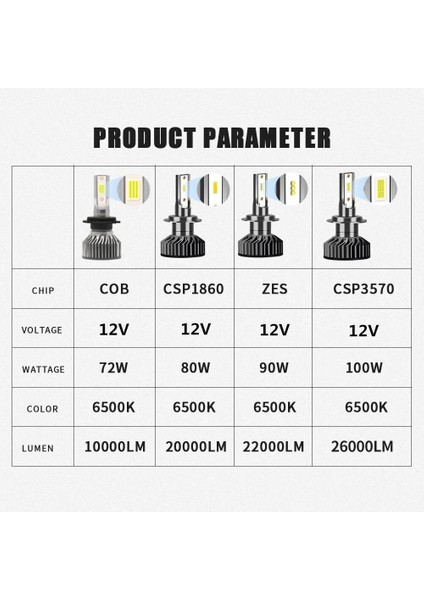 PRODUCT PARAMETER

| | | | | |
|---|---|---|---|---|
| CHIP | COB | CSP1860 | ZES | CSP3570 |
| VOLTAGE | 12V | 12V | 12V | 12V |
| WATTAGE | 72W | 80W | 90W | 100W |
| COLOR | 6500K | 6500K | 6500K | 6500K |
| LUMEN | 10000LM | 20000LM | 22000LM | 26000LM |